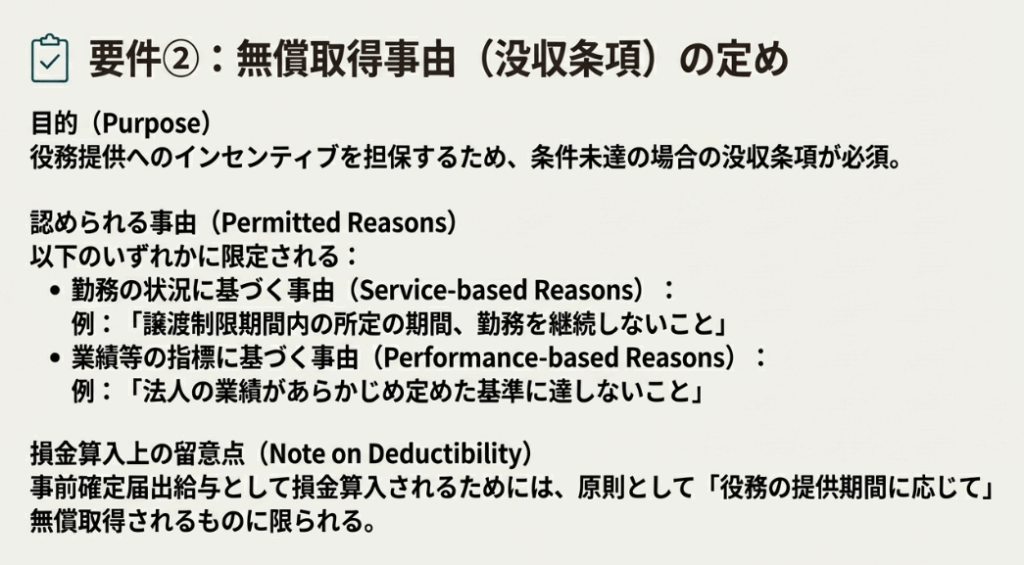 要件②：無償取得事由（没収条項）の定め

目的（Purpose）
役務提供へのインセンティブを担保するため、条件未達の場合の没収条項が必須。

認められる事由（Permitted Reasons）
以下のいずれかに限定される：
• 勤務の状況に基づく事由（Service-based Reasons）：
例：「譲渡制限期間内の所定の期間、勤務を継続しないこと」
• 業績等の指標に基づく事由（Performance-based Reasons）：
例：「法人の業績があらかじめ定めた基準に達しないこと」

損金算入上の留意点（Note on Deductibility）
事前確定届出給与として損金算入されるためには、原則として「役務の提供期間に応じて」無償取得されるものに限られる。